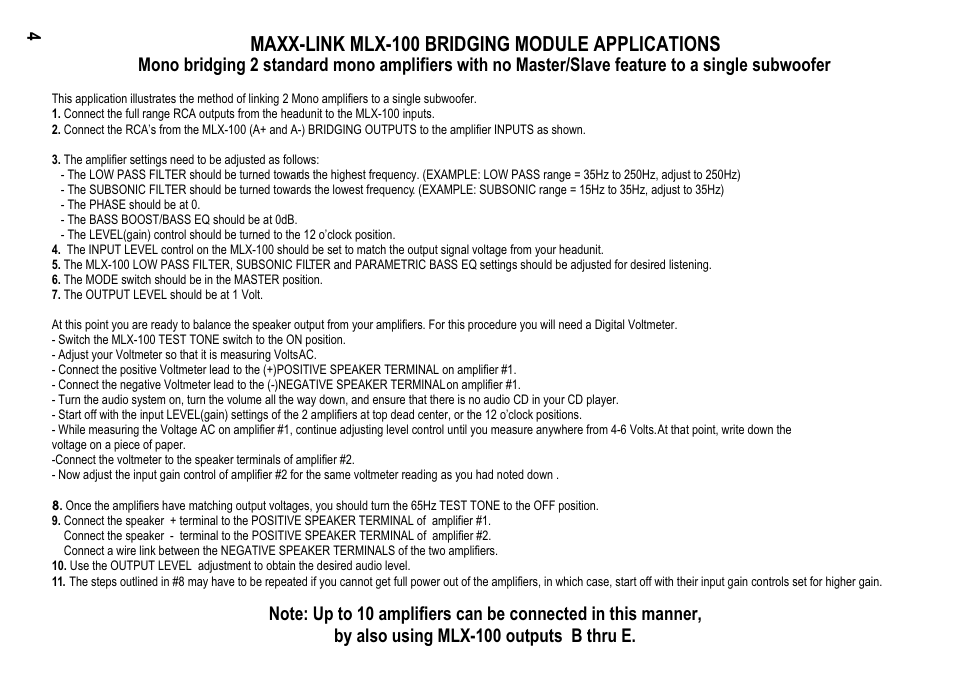 4

MAXX-LINK MLX-100 BRIDGING MODULE APPLICATIONS
Mono bridging 2 standard mono amplifiers with no Master/Slave feature to a single subwoofer

This application illustrates the method of linking 2 Mono amplifiers to a single subwoofer.
1. Connect the full range RCA outputs from the headunit to the MLX-100 inputs.
2. Connect the RCA's from the MLX-100 (A+ and A-) BRIDGING OUTPUTS to the amplifier INPUTS as shown.

3. The amplifier settings need to be adjusted as follows:
- The LOW PASS FILTER should be turned towards the highest frequency. (EXAMPLE: LOW PASS range = 35Hz to 250Hz, adjust to 250Hz)
- The SUBSONIC FILTER should be turned towards the lowest frequency. (EXAMPLE: SUBSONIC range = 15Hz to 35Hz, adjust to 35Hz)
- The PHASE should be at 0.
- The BASS BOOST/BASS EQ should be at 0dB.
- The LEVEL(gain) control should be turned to the 12 o'clock position.
4. The INPUT LEVEL control on the MLX-100 should be set to match the output signal voltage from your headunit.
5. The MLX-100 LOW PASS FILTER, SUBSONIC FILTER and PARAMETRIC BASS EQ settings should be adjusted for desired listening.
6. The MODE switch should be in the MASTER position.
7. The OUTPUT LEVEL should be at 1 Volt.

At this point you are ready to balance the speaker output from your amplifiers. For this procedure you will need a Digital Voltmeter.
- Switch the MLX-100 TEST TONE switch to the ON position.
- Adjust your Voltmeter so that it is measuring VoltsAC.
- Connect the positive Voltmeter lead to the (+)POSITIVE SPEAKER TERMINAL on amplifier #1.
- Connect the negative Voltmeter lead to the (-)NEGATIVE SPEAKER TERMINALon amplifier #1.
- Turn the audio system on, turn the volume all the way down, and ensure that there is no audio CD in your CD player.
- Start off with the input LEVEL(gain) settings of the 2 amplifiers at top dead center, or the 12 o'clock positions.
- While measuring the Voltage AC on amplifier #1, continue adjusting level control until you measure anywhere from 4-6 Volts.At that point, write down the voltage on a piece of paper.
-Connect the voltmeter to the speaker terminals of amplifier #2.
- Now adjust the input gain control of amplifier #2 for the same voltmeter reading as you had noted down .

8. Once the amplifiers have matching output voltages, you should turn the 65Hz TEST TONE to the OFF position.
9. Connect the speaker + terminal to the POSITIVE SPEAKER TERMINAL of amplifier #1.
Connect the speaker - terminal to the POSITIVE SPEAKER TERMINAL of amplifier #2.
Connect a wire link between the NEGATIVE SPEAKER TERMINALS of the two amplifiers.
10. Use the OUTPUT LEVEL adjustment to obtain the desired audio level.
11. The steps outlined in #8 may have to be repeated if you cannot get full power out of the amplifiers, in which case, start off with their input gain controls set for higher gain.

Note: Up to 10 amplifiers can be connected in this manner,
by also using MLX-100 outputs B thru E.